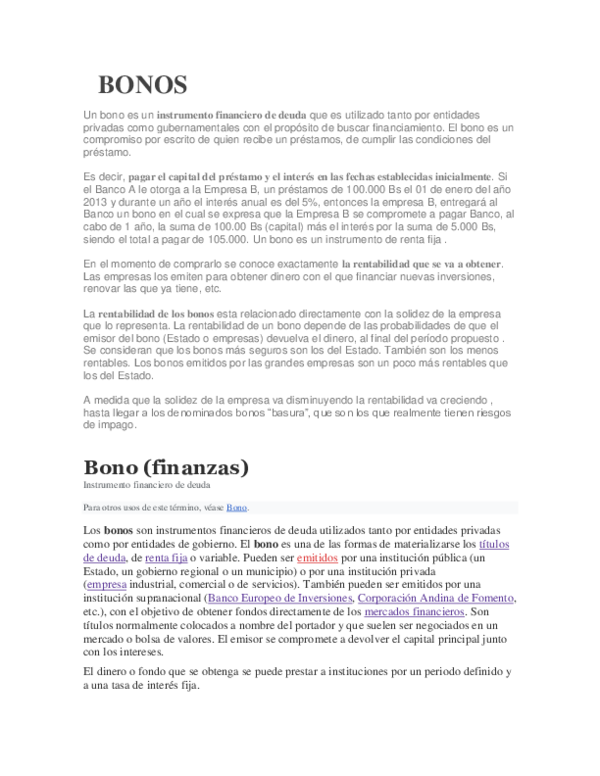 BONOS

Un bono es un instrumento financiero de deuda que es utilizado tanto por entidades privadas como gubernamentales con el propósito de buscar financiamiento. El bono es un compromiso por escrito de quien recibe un préstamos, de cumplir las condiciones del préstamo.

Es decir, pagar el capital del préstamo y el interés en las fechas establecidas inicialmente. Si el Banco A le otorga a la Empresa B, un préstamos de 100.000 Bs el 01 de enero del año 2013 y durante un año el interés anual es del 5%, entonces la empresa B, entregará al Banco un bono en el cual se expresa que la Empresa B se compromete a pagar Banco, al cabo de 1 año, la suma de 100.00 Bs (capital) más el interés por la suma de 5.000 Bs, siendo el total a pagar de 105.000. Un bono es un instrumento de renta fija .

En el momento de comprarlo se conoce exactamente la rentabilidad que se va a obtener. Las empresas los emiten para obtener dinero con el que financiar nuevas inversiones, renovar las que ya tiene, etc.

La rentabilidad de los bonos esta relacionado directamente con la solidez de la empresa que lo representa. La rentabilidad de un bono depende de las probabilidades de que el emisor del bono (Estado o empresas) devuelva el dinero, al final del período propuesto . Se consideran que los bonos más seguros son los del Estado. También son los menos rentables. Los bonos emitidos por las grandes empresas son un poco más rentables que los del Estado.

A medida que la solidez de la empresa va disminuyendo la rentabilidad va creciendo , hasta llegar a los denominados bonos "basura", que son los que realmente tienen riesgos de impago.

Bono (finanzas)
Instrumento financiero de deuda

Para otros usos de este término, véase Bono.

Los bonos son instrumentos financieros de deuda utilizados tanto por entidades privadas como por entidades de gobierno. El bono es una de las formas de materializarse los títulos de deuda, de renta fija o variable. Pueden ser emitidos por una institución pública (un Estado, un gobierno regional o un municipio) o por una institución privada (empresa industrial, comercial o de servicios). También pueden ser emitidos por una institución supranacional (Banco Europeo de Inversiones, Corporación Andina de Fomento, etc.), con el objetivo de obtener fondos directamente de los mercados financieros. Son títulos normalmente colocados a nombre del portador y que suelen ser negociados en un mercado o bolsa de valores. El emisor se compromete a devolver el capital principal junto con los intereses.

El dinero o fondo que se obtenga se puede prestar a instituciones por un periodo definido y a una tasa de interés fija.